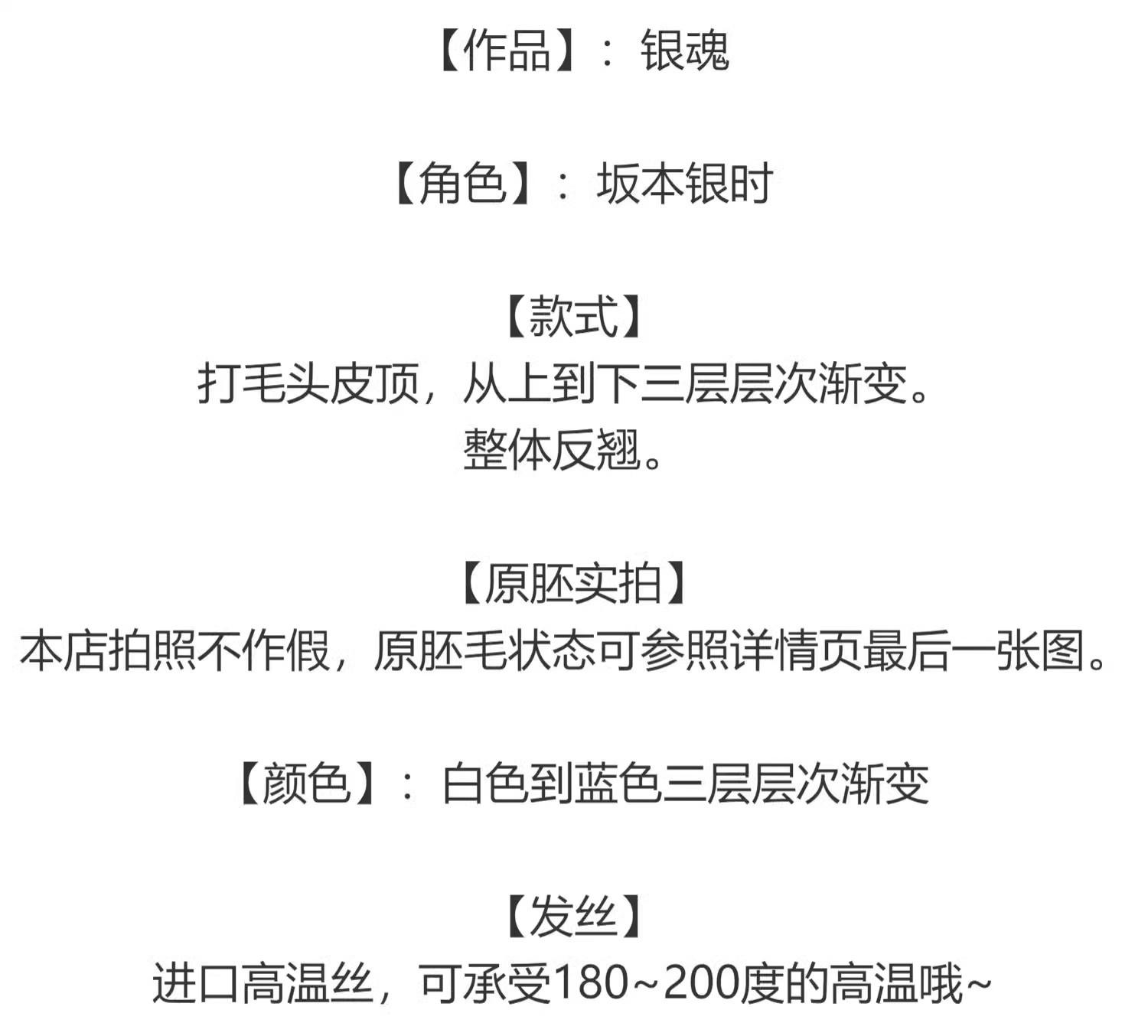 【作品】：银魂

【角色】：坂本银时

【款式】
打毛头皮顶，从上到下三层层次渐变。
整体反翘。

【原胚实拍】
本店拍照不作假，原胚毛状态可参照详情页最后一张图。

【颜色】：白色到蓝色三层层次渐变

【发丝】
进口高温丝，可承受180~200度的高温哦~